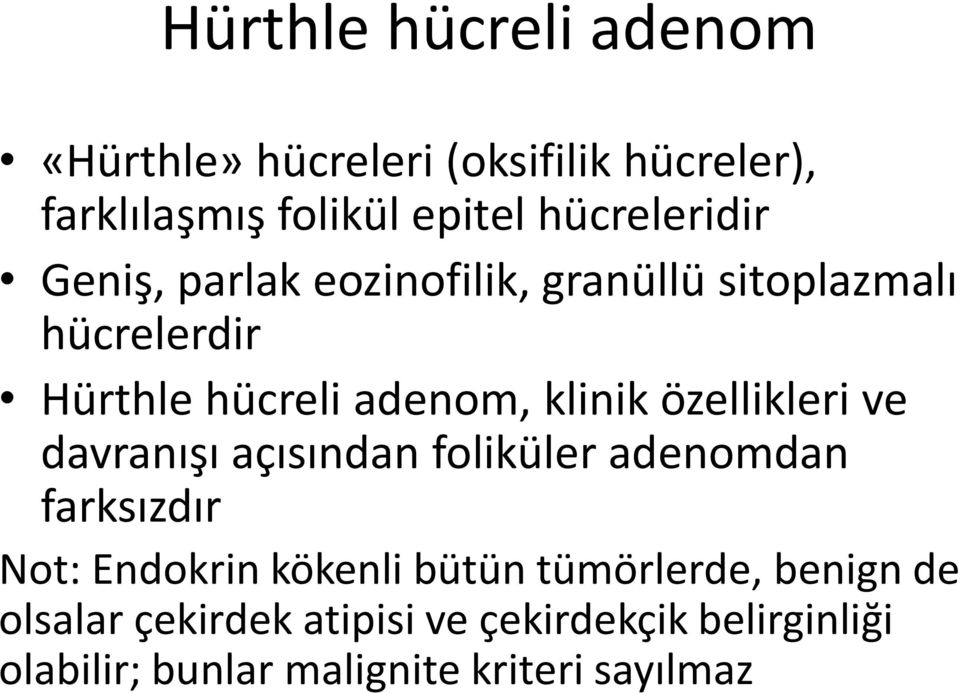 Hürthle hücreli adenom

• «Hürthle» hücreleri (oksifilik hücreler), farklılaşmış folikül epitel hücreleridir
• Geniş, parlak eozinofilik, granüllü sitoplazmalı hücrelerdir
• Hürthle hücreli adenom, klinik özellikleri ve davranışı açısından foliküler adenomdan farksızdır

Not: Endokrin kökenli bütün tümörlerde, benign de olsalar çekirdek atipisi ve çekirdekçik belirginliği olabilir; bunlar malignite kriteri sayılmaz